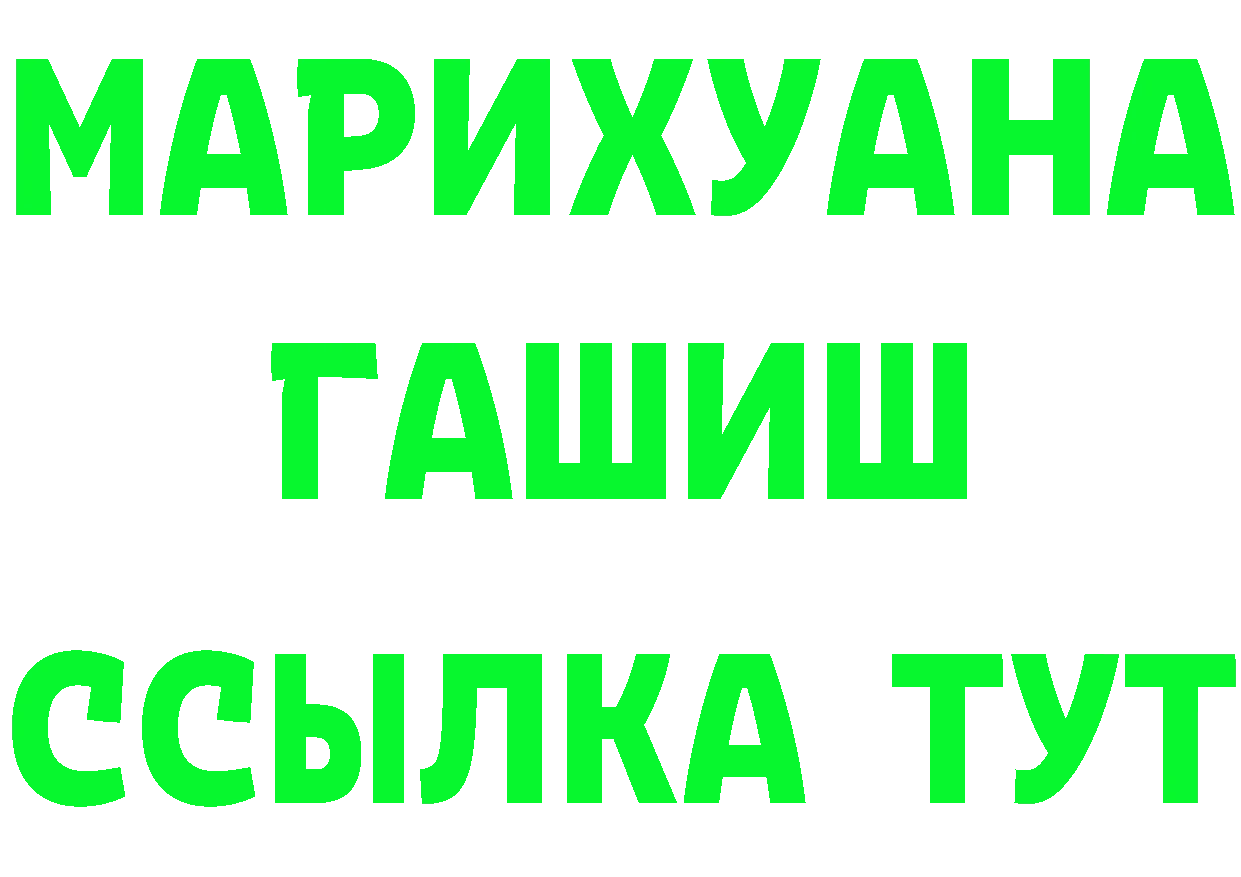 МАРИХУАНА
ГАШИШ
ССЫЛКА ТУТ